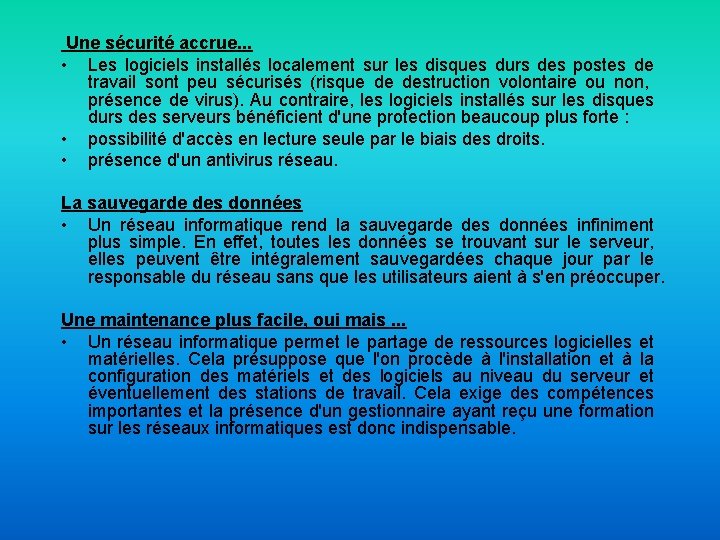 Une sécurité accrue...

• Les logiciels installés localement sur les disques durs des postes de travail sont peu sécurisés (risque de destruction volontaire ou non, présence de virus). Au contraire, les logiciels installés sur les disques durs des serveurs bénéficient d'une protection beaucoup plus forte :
• possibilité d'accès en lecture seule par le biais des droits.
• présence d'un antivirus réseau.

La sauvegarde des données

• Un réseau informatique rend la sauvegarde des données infiniment plus simple. En effet, toutes les données se trouvant sur le serveur, elles peuvent être intégralement sauvegardées chaque jour par le responsable du réseau sans que les utilisateurs aient à s'en préoccuper.

Une maintenance plus facile, oui mais ...

• Un réseau informatique permet le partage de ressources logicielles et matérielles. Cela présuppose que l'on procède à l'installation et à la configuration des matériels et des logiciels au niveau du serveur et éventuellement des stations de travail. Cela exige des compétences importantes et la présence d'un gestionnaire ayant reçu une formation sur les réseaux informatiques est donc indispensable.